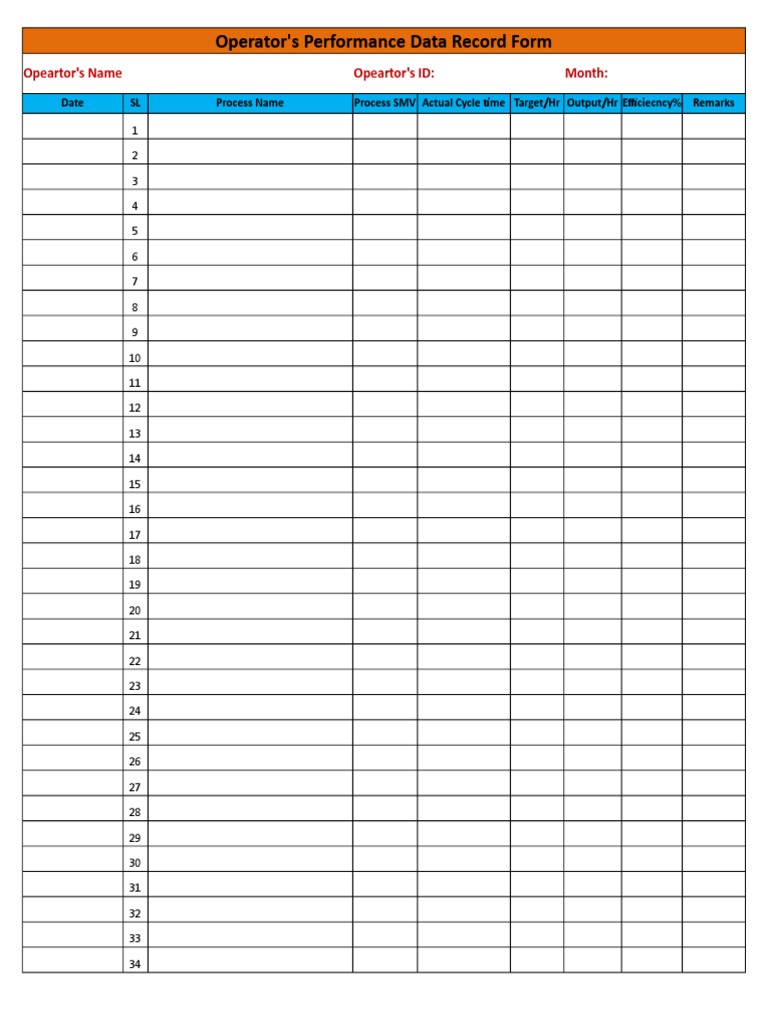 Operator's Performance Data Record Form

Opeartor's Name Opeartor's ID: Month:

| Date | SL | Process Name | Process SMV | Actual Cycle time | Target/Hr | Output/Hr | Efficiecncy% | Remarks |
|---|---|---|---|---|---|---|---|---|
| | 1 | | | | | | | |
| | 2 | | | | | | | |
| | 3 | | | | | | | |
| | 4 | | | | | | | |
| | 5 | | | | | | | |
| | 6 | | | | | | | |
| | 7 | | | | | | | |
| | 8 | | | | | | | |
| | 9 | | | | | | | |
| | 10 | | | | | | | |
| | 11 | | | | | | | |
| | 12 | | | | | | | |
| | 13 | | | | | | | |
| | 14 | | | | | | | |
| | 15 | | | | | | | |
| | 16 | | | | | | | |
| | 17 | | | | | | | |
| | 18 | | | | | | | |
| | 19 | | | | | | | |
| | 20 | | | | | | | |
| | 21 | | | | | | | |
| | 22 | | | | | | | |
| | 23 | | | | | | | |
| | 24 | | | | | | | |
| | 25 | | | | | | | |
| | 26 | | | | | | | |
| | 27 | | | | | | | |
| | 28 | | | | | | | |
| | 29 | | | | | | | |
| | 30 | | | | | | | |
| | 31 | | | | | | | |
| | 32 | | | | | | | |
| | 33 | | | | | | | |
| | 34 | | | | | | | |